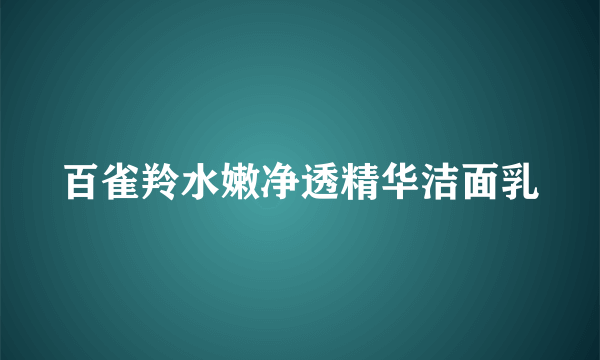 百雀羚水嫩净透精华洁面乳